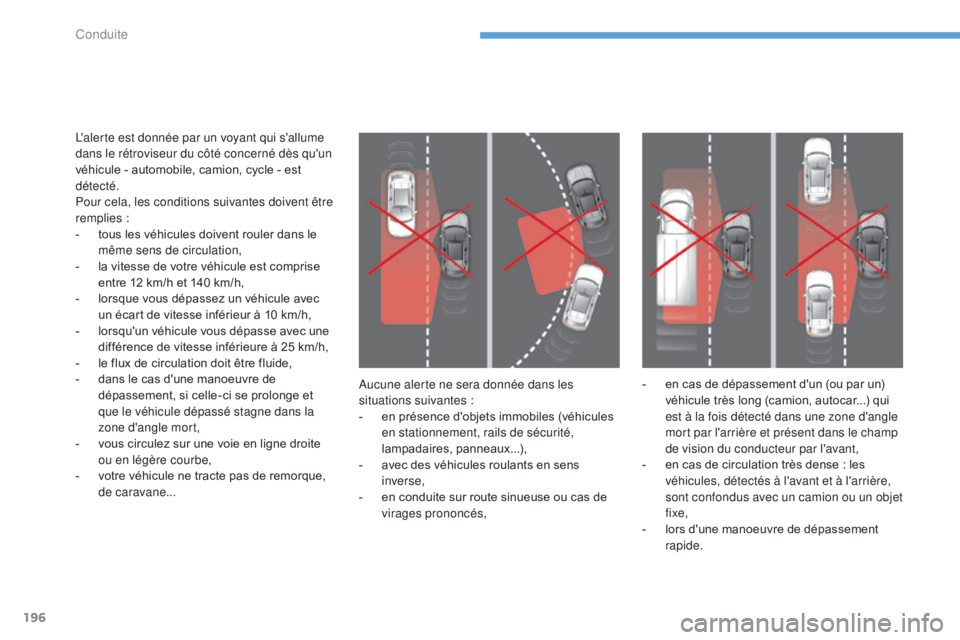 Conduite

L'alerte est donnée par un voyant qui s'allume dans le rétroviseur du côté concerné dès qu'un véhicule - automobile, camion, cycle - est détecté.
Pour cela, les conditions suivantes doivent être remplies :
- tous les véhicules doivent rouler dans le même sens de circulation,
- la vitesse de votre véhicule est comprise entre 12 km/h et 140 km/h,
- lorsque vous dépassez un véhicule avec un écart de vitesse inférieur à 10 km/h,
- lorsqu'un véhicule vous dépasse avec une différence de vitesse inférieure à 25 km/h,
- le flux de circulation doit être fluide,
- dans le cas d'une manoeuvre de dépassement, si celle-ci se prolonge et que le véhicule dépassé stagne dans la zone d'angle mort,
- vous circulez sur une voie en ligne droite ou en légère courbe,
- votre véhicule ne tracte pas de remorque, de caravane...

Aucune alerte ne sera donnée dans les situations suivantes :
- en présence d'objets immobiles (véhicules en stationnement, rails de sécurité, lampadaires, panneaux...),
- avec des véhicules roulants en sens inverse,
- en conduite sur route sinueuse ou cas de virages prononcés,

- en cas de dépassement d'un (ou par un) véhicule très long (camion, autocar...) qui est à la fois détecté dans une zone d'angle mort par l'arrière et présent dans le champ de vision du conducteur par l'avant,
- en cas de circulation très dense : les véhicules, détectés à l'avant et à l'arrière, sont confondus avec un camion ou un objet fixe,
- lors d'une manoeuvre de dépassement rapide.

196

carmanualsonline.info